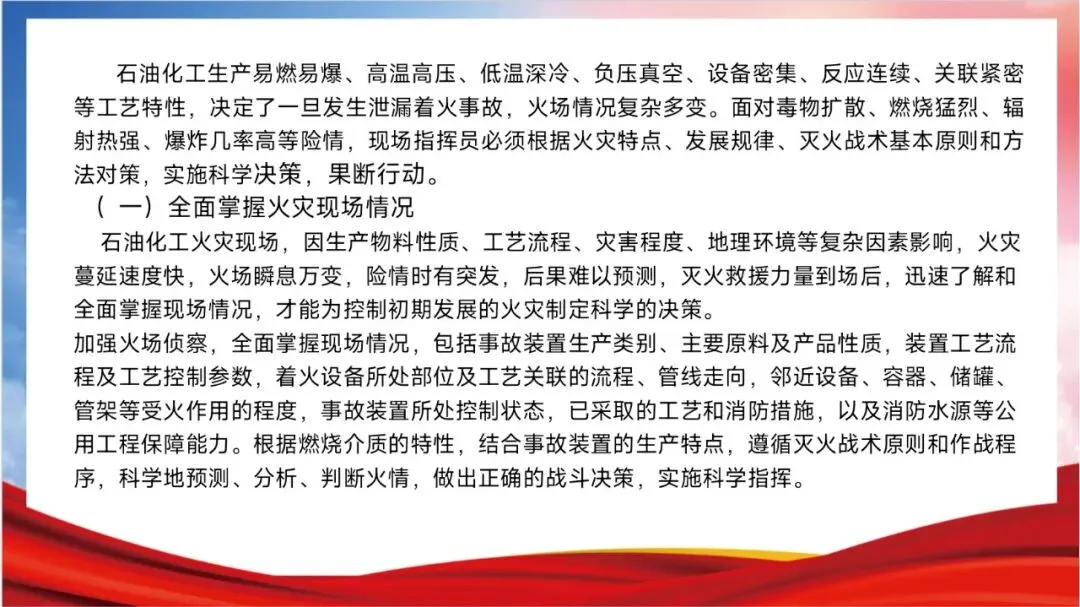 石油化工生产易燃易爆、高温高压、低温深冷、负压真空、设备密集、反应连续、关联紧密等工艺特性，决定了一旦发生泄漏着火事故，火场情况复杂多变。面对毒物扩散、燃烧猛烈、辐射热强、爆炸几率高等险情，现场指挥员必须根据火灾特点、发展规律、灭火战术基本原则和方法对策，实施科学决策，果断行动。

（一）全面掌握火灾现场情况

石油化工火灾现场，因生产物料性质、工艺流程、灾害程度、地理环境等复杂因素影响，火灾蔓延速度快，火场瞬息万变，险情时有突发，后果难以预测，灭火救援力量到场后，迅速了解和全面掌握现场情况，才能为控制初期发展的火灾制定科学的决策。

加强火场侦察，全面掌握现场情况，包括事故装置生产类别、主要原料及产品性质，装置工艺流程及工艺控制参数，着火设备所处部位及工艺关联的流程、管线走向，邻近设备、容器、储罐、管架等受火作用的程度，事故装置所处控制状态，已采取的工艺和消防措施，以及消防水源等公用工程保障能力。根据燃烧介质的特性，结合事故装置的生产特点，遵循灭火战术原则和作战程序，科学地预测、分析、判断火情，做出正确的战斗决策，实施科学指挥。